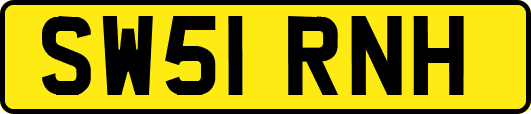 SW51 RNH